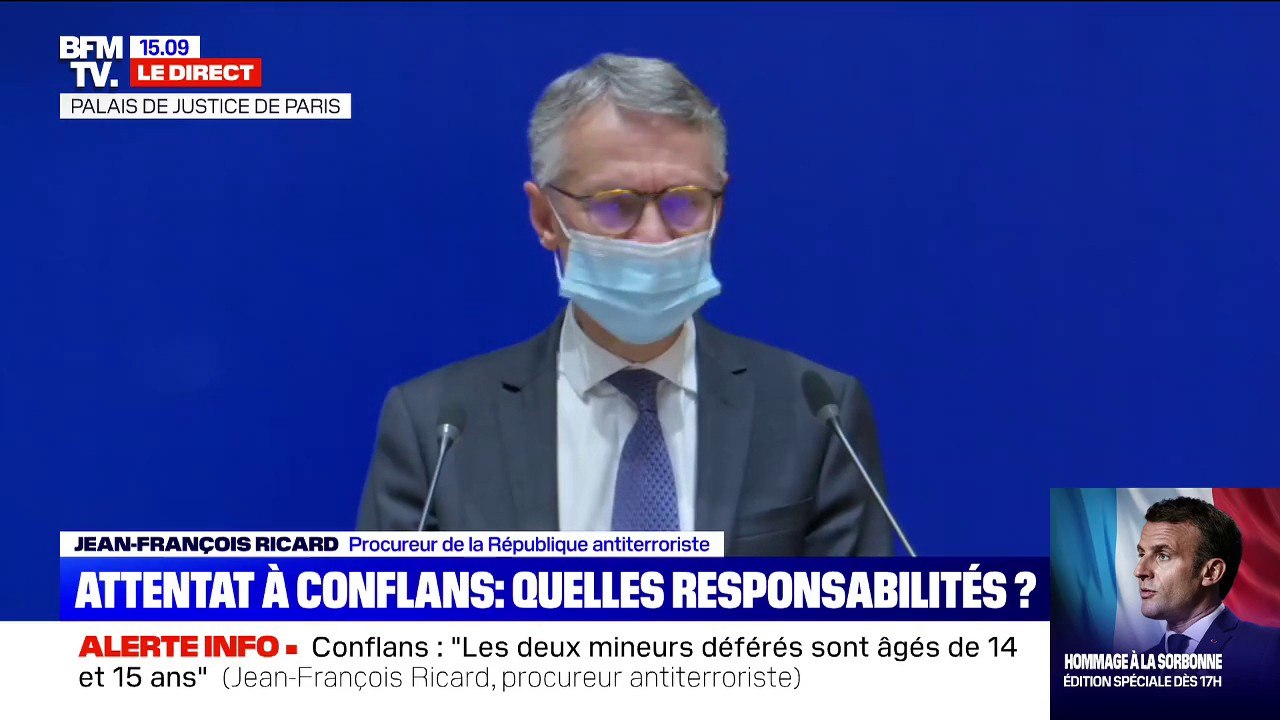 BFM TV.
15.09
LE DIRECT
PALAIS DE JUSTICE DE PARIS

JEAN-FRANÇOIS RICARD Procureur de la République antiterroriste
ATTENTAT À CONFLANS: QUELLES RESPONSABILITÉS ?
ALERTE INFO ▪ Conflans : "Les deux mineurs déférés sont âgés de 14 et 15 ans" (Jean-François Ricard, procureur antiterroriste)

HOMMAGE À LA SORBONNE
ÉDITION SPÉCIALE DÈS 17H